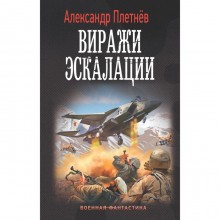 Александр Плетнёв

ВИРАЖИ ЭСКАЛАЦИИ

ВОЕННАЯ ФАНТАСТИКА